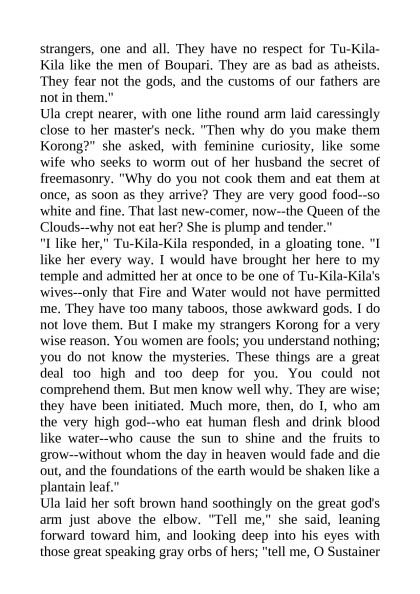 strangers, one and all. They have no respect for Tu-Kila-Kila like the men of Boupari. They are as bad as atheists. They fear not the gods, and the customs of our fathers are not in them."
Ula crept nearer, with one lithe round arm laid caressingly close to her master's neck. "Then why do you make them Korong?" she asked, with feminine curiosity, like some wife who seeks to worm out of her husband the secret of freemasonry. "Why do you not cook them and eat them at once, as soon as they arrive? They are very good food--so white and fine. That last new-comer, now--the Queen of the Clouds--why not eat her? She is plump and tender."
"I like her," Tu-Kila-Kila responded, in a gloating tone. "I like her every way. I would have brought her here to my temple and admitted her at once to be one of Tu-Kila-Kila's wives--only that Fire and Water would not have permitted me. They have too many taboos, those awkward gods. I do not love them. But I make my strangers Korong for a very wise reason. You women are fools; you understand nothing; you do not know the mysteries. These things are a great deal too high and too deep for you. You could not comprehend them. But men know well why. They are wise; they have been initiated. Much more, then, do I, who am the very high god--who eat human flesh and drink blood like water--who cause the sun to shine and the fruits to grow--without whom the day in heaven would fade and die out, and the foundations of the earth would be shaken like a plantain leaf."
Ula laid her soft brown hand soothingly on the great god's arm just above the elbow. "Tell me," she said, leaning forward toward him, and looking deep into his eyes with those great speaking gray orbs of hers; "tell me, O Sustainer